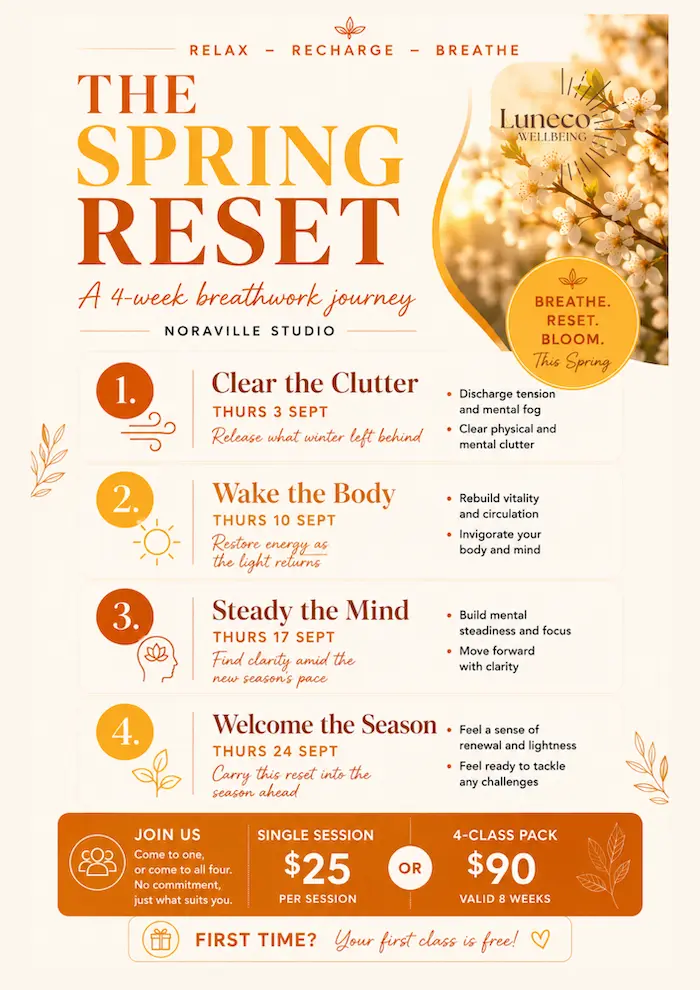 RELAX – RECHARGE – BREATHE

THE SPRING RESET

A 4-week breathwork journey

NORAVILLE STUDIO

Luneco WELLBEING

BREATHE. RESET. BLOOM. This Spring

1. Clear the Clutter
THURS 3 SEPT
Release what winter left behind
• Discharge tension and mental fog
• Clear physical and mental clutter

2. Wake the Body
THURS 10 SEPT
Restore energy as the light returns
• Rebuild vitality and circulation
• Invigorate your body and mind

3. Steady the Mind
THURS 17 SEPT
Find clarity amid the new season's pace
• Build mental steadiness and focus
• Move forward with clarity

4. Welcome the Season
THURS 24 SEPT
Carry this reset into the season ahead
• Feel a sense of renewal and lightness
• Feel ready to tackle any challenges

JOIN US
Come to one, or come to all four. No commitment, just what suits you.

SINGLE SESSION
$25
PER SESSION

OR

4-CLASS PACK
$90
VALID 8 WEEKS

FIRST TIME? Your first class is free!